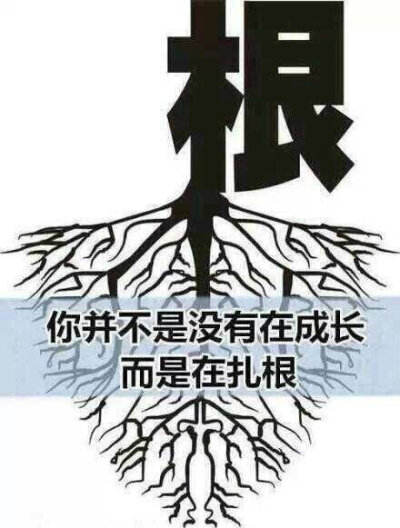 根

你并不是没有在成长
而是在扎根